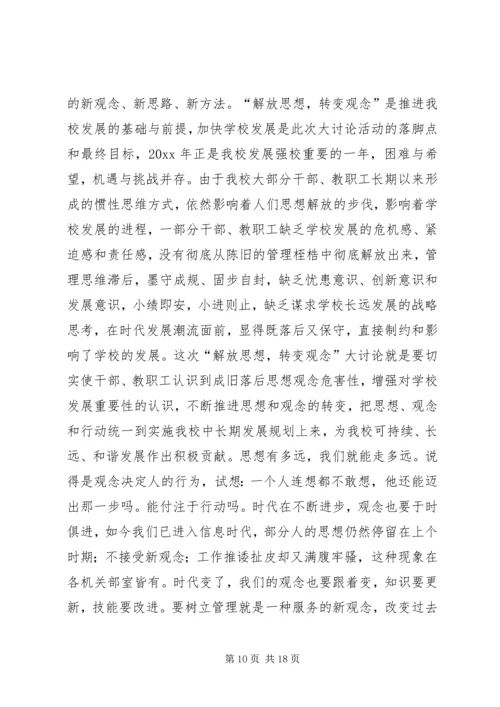 的新观念、新思路、新方法。“解放思想，转变观念”是推进我校发展的基础与前提，加快学校发展是此次大讨论活动的落脚点和最终目标，20xx 年正是我校发展强校重要的一年，困难与希望，机遇与挑战并存。由于我校大部分干部、教职工长期以来形成的惯性思维方式，依然影响着人们思想解放的步伐，影响着学校发展的进程，一部分干部、教职工缺乏学校发展的危机感、紧迫感和责任感，没有彻底从陈旧的管理桎梏中彻底解放出来，管理思维滞后，墨守成规、固步自封，缺乏忧患意识、创新意识和发展意识，小绩即安，小进则止，缺乏谋求学校长远发展的战略思考，在时代发展潮流面前，显得既落后又保守，直接制约和影响了学校的发展。这次“解放思想，转变观念”大讨论就是要切实使干部、教职工认识到成旧落后思想观念危害性，增强对学校发展重要性的认识，不断推进思想和观念的转变，把思想、观念和行动统一到实施我校中长期发展规划上来，为我校可持续、长远、和谐发展作出积极贡献。思想有多远，我们就能走多远。说得是观念决定人的行为，试想：一个人连想都不敢想，他还能迈出那一步吗。能付注于行动吗。时代在不断进步，观念也要于时俱进，如今我们已进入信息时代，部分人的思想仍然停留在上个时期；不接受新观念；工作推诿扯皮却又满腹牢骚，这种现象在各机关部室皆有。时代变了，我们的观念也要跟着变，知识要更新，技能要改进。要树立管理就是一种服务的新观念，改变过去

第 10 页 共 18 页